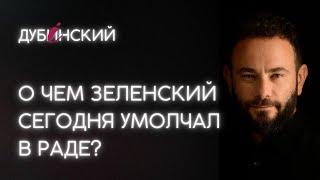 ДУБИНСКИЙ

О ЧЕМ ЗЕЛЕНСКИЙ СЕГОДНЯ УМОЛЧАЛ В РАДЕ?